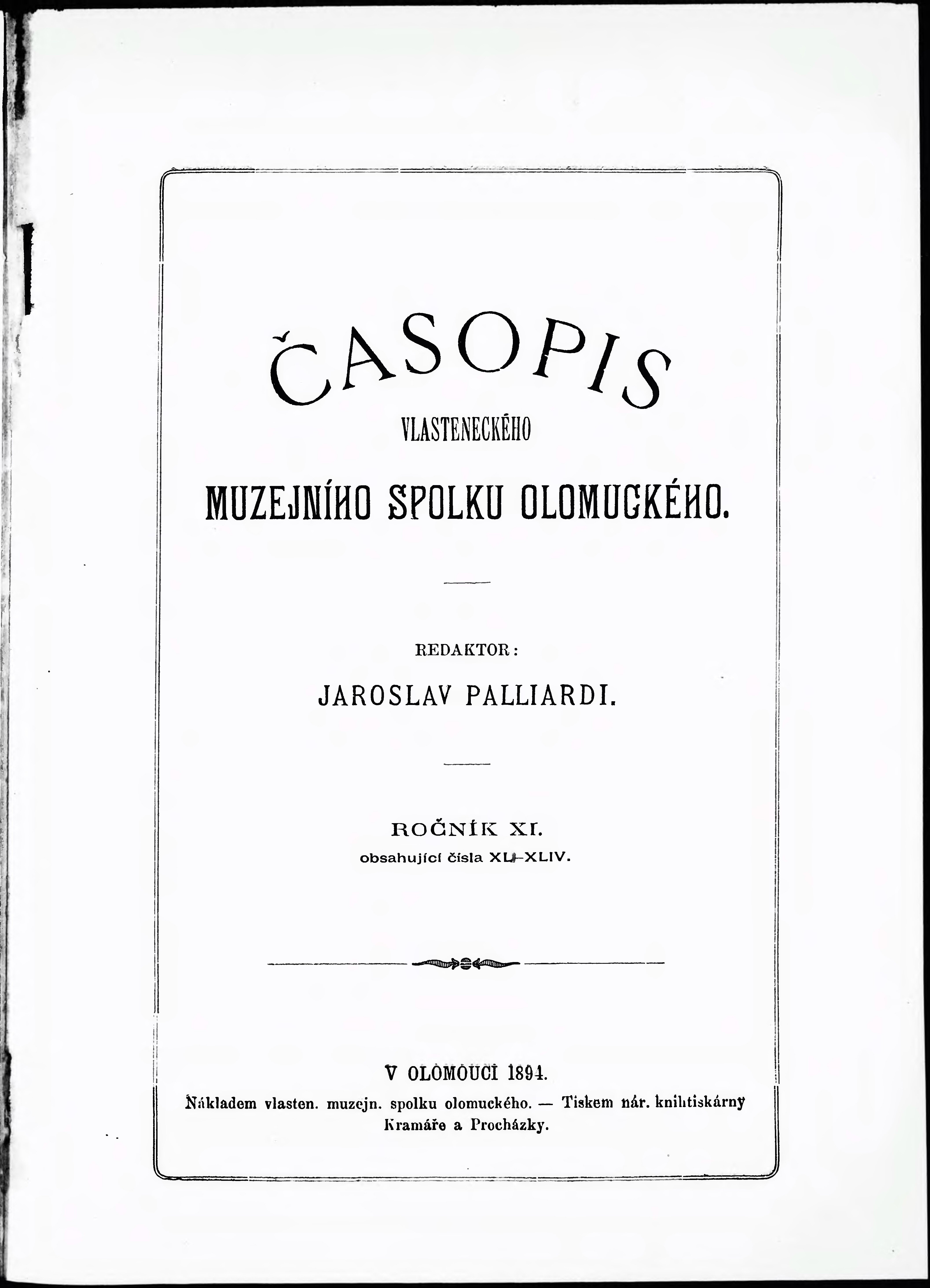 ČASOPIS

VLASTENECKÉHO

MUZEJNÍHO SPOLKU OLOMUCKÉHO.

REDAKTOR:

JAROSLAV PALLIARDI.

ROČNÍK XI.

obsahující čísla XLI–XLIV.

V OLOMOUCI 1894.

Nákladem vlasten. muzejn. spolku olomuckého. — Tiskem nár. knihtiskárny Kramáře a Procházky.